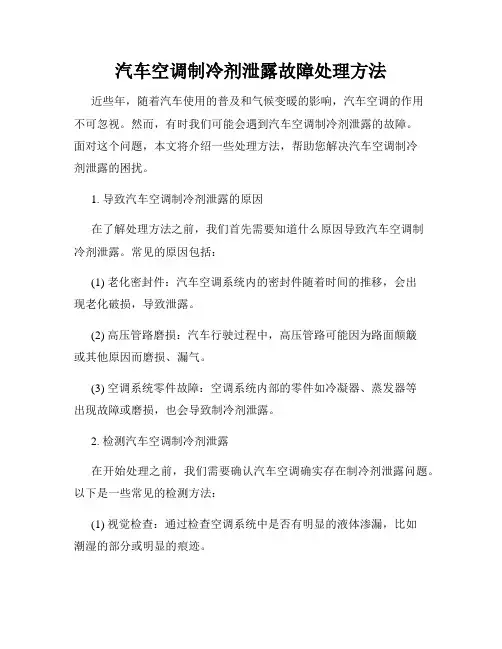 汽车空调制冷剂泄露故障处理方法

近些年，随着汽车使用的普及和气候变暖的影响，汽车空调的作用不可忽视。然而，有时我们可能会遇到汽车空调制冷剂泄露的故障。面对这个问题，本文将介绍一些处理方法，帮助您解决汽车空调制冷剂泄露的困扰。

1. 导致汽车空调制冷剂泄露的原因

在了解处理方法之前，我们首先需要知道什么原因导致汽车空调制冷剂泄露。常见的原因包括：

(1) 老化密封件：汽车空调系统内的密封件随着时间的推移，会出现老化破损，导致泄露。

(2) 高压管路磨损：汽车行驶过程中，高压管路可能因为路面颠簸或其他原因而磨损、漏气。

(3) 空调系统零件故障：空调系统内部的零件如冷凝器、蒸发器等出现故障或磨损，也会导致制冷剂泄露。

2. 检测汽车空调制冷剂泄露

在开始处理之前，我们需要确认汽车空调确实存在制冷剂泄露问题。以下是一些常见的检测方法：

(1) 视觉检查：通过检查空调系统中是否有明显的液体渗漏，比如潮湿的部分或明显的痕迹。